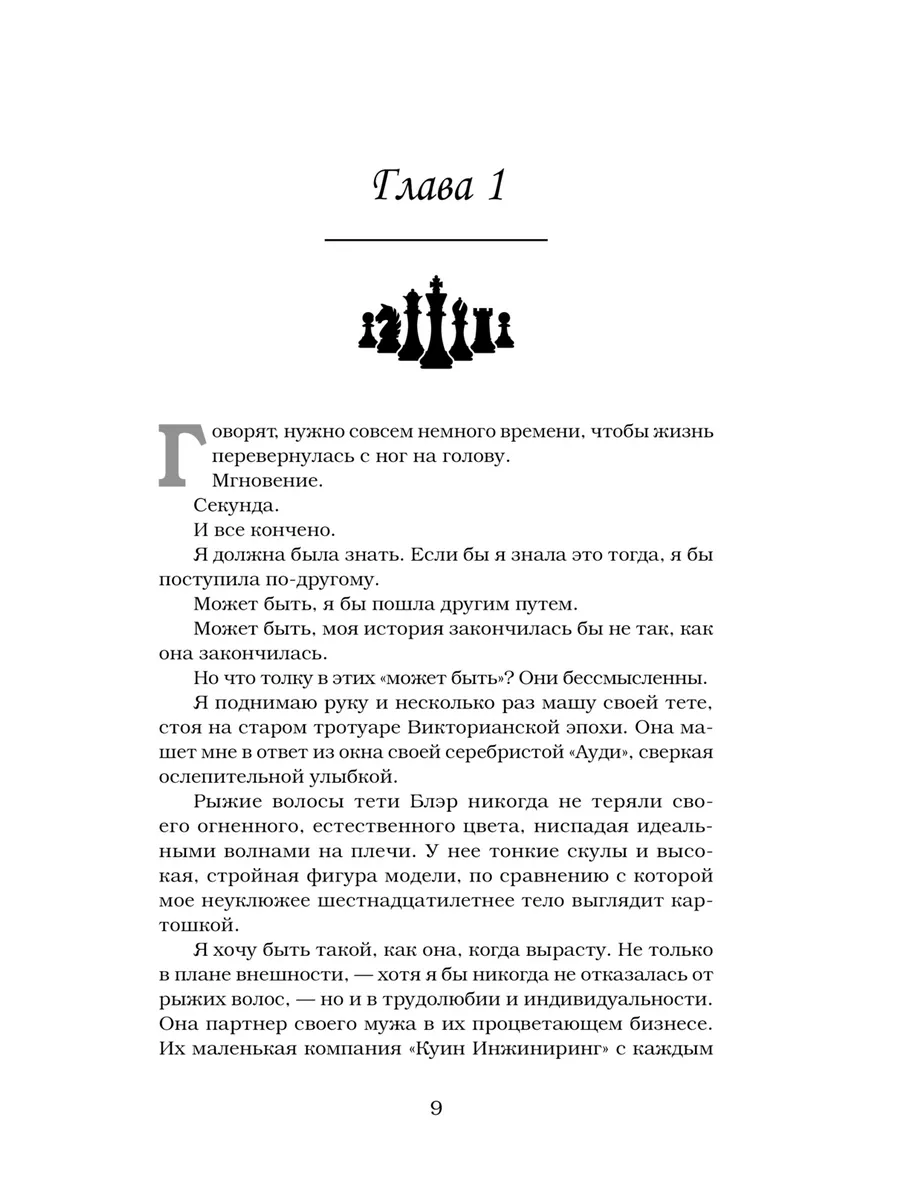 Глава 1

Говорят, нужно совсем немного времени, чтобы жизнь перевернулась с ног на голову.

Мгновение.

Секунда.

И все кончено.

Я должна была знать. Если бы я знала это тогда, я бы поступила по-другому.

Может быть, я бы пошла другим путем.

Может быть, моя история закончилась бы не так, как она закончилась.

Но что толку в этих «может быть»? Они бессмысленны.

Я поднимаю руку и несколько раз машу своей тете, стоя на старом тротуаре Викторианской эпохи. Она машет мне в ответ из окна своей серебристой «Ауди», сверкая ослепительной улыбкой.

Рыжие волосы тети Блэр никогда не теряли своего огненного, естественного цвета, ниспадая идеальными волнами на плечи. У нее тонкие скулы и высокая, стройная фигура модели, по сравнению с которой мое неуклюжее шестнадцатилетнее тело выглядит картошкой.

Я хочу быть такой, как она, когда вырасту. Не только в плане внешности, — хотя я бы никогда не отказалась от рыжих волос, — но и в трудолюбии и индивидуальности. Она партнер своего мужа в их процветающем бизнесе. Их маленькая компания «Куин Инжиниринг» с каждым

9